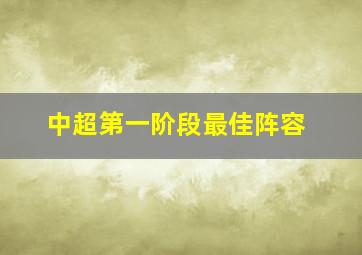 中超第一阶段最佳阵容